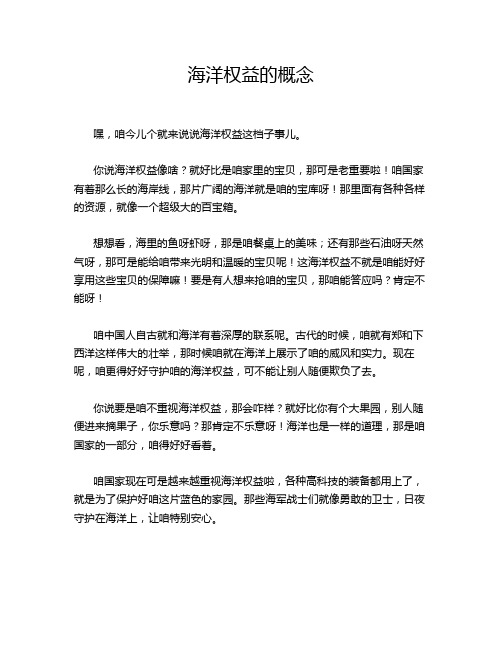 海洋权益的概念

嘿，咱今儿个就来说说海洋权益这档子事儿。

你说海洋权益像啥？就好比是咱家里的宝贝，那可是老重要啦！咱国家有着那么长的海岸线，那片广阔的海洋就是咱的宝库呀！那里面有各种各样的资源，就像一个超级大的百宝箱。

想想看，海里的鱼呀虾呀，那是咱餐桌上的美味；还有那些石油呀天然气呀，那可是能给咱带来光明和温暖的宝贝呢！这海洋权益不就是咱能好好享用这些宝贝的保障嘛！要是有人想来抢咱的宝贝，那咱能答应吗？肯定不能呀！

咱中国人自古就和海洋有着深厚的联系呢。古代的时候，咱就有郑和下西洋这样伟大的壮举，那时候咱就在海洋上展示了咱的威风和实力。现在呢，咱更得好好守护咱的海洋权益，可不能让别人随便欺负了去。

你说要是咱不重视海洋权益，那会咋样？就好比你有个大果园，别人随便进来摘果子，你乐意吗？那肯定不乐意呀！海洋也是一样的道理，那是咱国家的一部分，咱得好好看着。

咱国家现在可是越来越重视海洋权益啦，各种高科技的装备都用上了，就是为了保护好咱这片蓝色的家园。那些海军战士们就像勇敢的卫士，日夜守护在海洋上，让咱特别安心。